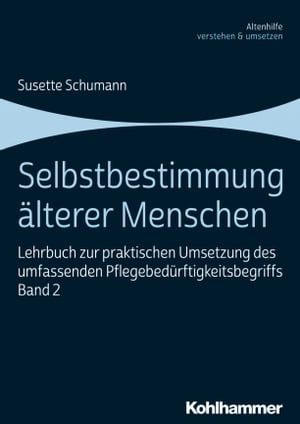 Altenhilfe
verstehen & umsetzen

Susette Schumann

Selbstbestimmung älterer Menschen

Lehrbuch zur praktischen Umsetzung des umfassenden Pflegebedürftigkeitsbegriffs
Band 2

Kohlhammer